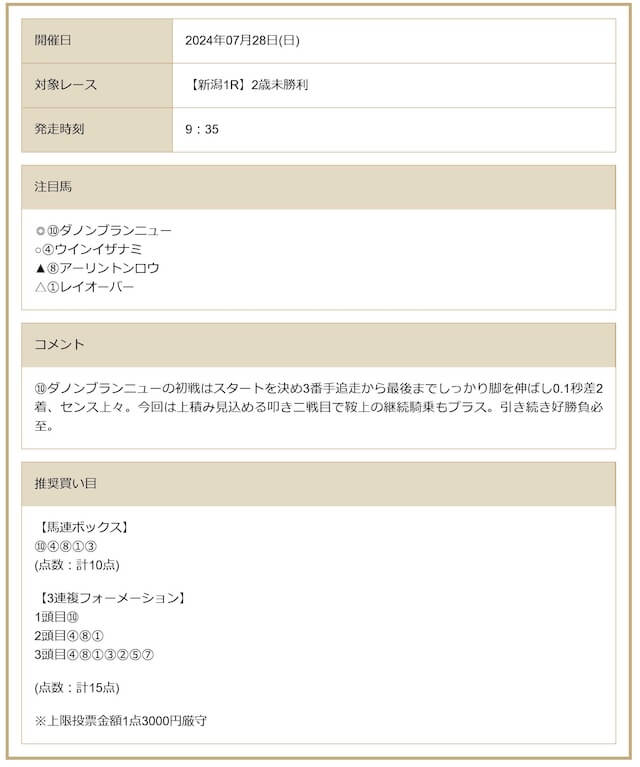 | 開催日 | 2024年07月28日(日) |
|---|---|
| 対象レース | 【新潟1R】2歳未勝利 |
| 発走時刻 | 9：35 |

注目馬

◎⑩ダノンブランニュー
○④ウインイザナミ
▲⑧アーリントンロウ
△①レイオーバー

コメント

⑩ダノンブランニューの初戦はスタートを決め3番手追走から最後までしっかり脚を伸ばし0.1秒差2着、センス上々。今回は上積み見込める叩き二戦目で鞍上の継続騎乗もプラス。引き続き好勝負必至。

推奨買い目

【馬連ボックス】
⑩④⑧①③
(点数：計10点)

【3連複フォーメーション】
1頭目⑩
2頭目④⑧①
3頭目④⑧①③②⑤⑦

(点数：計15点)

※上限投票金額1点3000円厳守